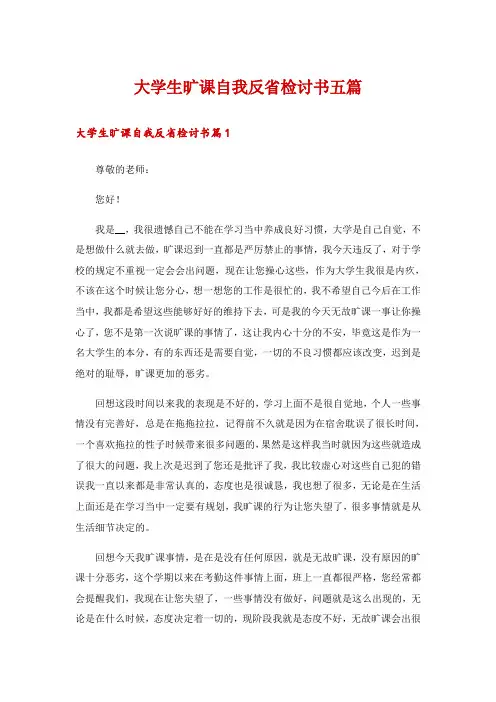 大学生旷课自我反省检讨书五篇

大学生旷课自我反省检讨书篇1

尊敬的老师：

您好！

我是__，我很遗憾自己不能在学习当中养成良好习惯，大学是自己自觉，不是想做什么就去做，旷课迟到一直都是严厉禁止的事情，我今天违反了，对于学校的规定不重视一定会会出问题，现在让您操心这些，作为大学生我很是内疚，不该在这个时候让您分心，想一想您的工作是很忙的，我不希望自己今后在工作当中，我都是希望这些能够好好的维持下去，可是我的今天无故旷课一事让你操心了，您不是第一次说旷课的事情了，这让我内心十分的不安，毕竟这是作为一名大学生的本分，有的东西还是需要自觉，一切的不良习惯都应该改变，迟到是绝对的耻辱，旷课更加的恶劣。

回想这段时间以来我的表现是不好的，学习上面不是很自觉地，个人一些事情没有完善好，总是在拖拖拉拉，记得前不久就是因为在宿舍耽误了很长时间，一个喜欢拖拉的性子时候带来很多问题的，果然是这样我当时就因为这些就造成了很大的问题，我上次是迟到了您还是批评了我，我比较虚心对这些自己犯的错误我一直以来都是非常认真的，态度也是很诚恳，我也想了很多，无论是在生活上面还是在学习当中一定要有规划，我旷课的行为让您失望了，很多事情就是从生活细节决定的。

回想今天我旷课事情，是在是没有任何原因，就是无故旷课，没有原因的旷课十分恶劣，这个学期以来在考勤这件事情上面，班上一直都很严格，您经常都会提醒我们，我现在让您失望了，一些事情没有做好，问题就是这么出现的，无论是在什么时候，态度决定着一切的，现阶段我就是态度不好，无故旷课会出很